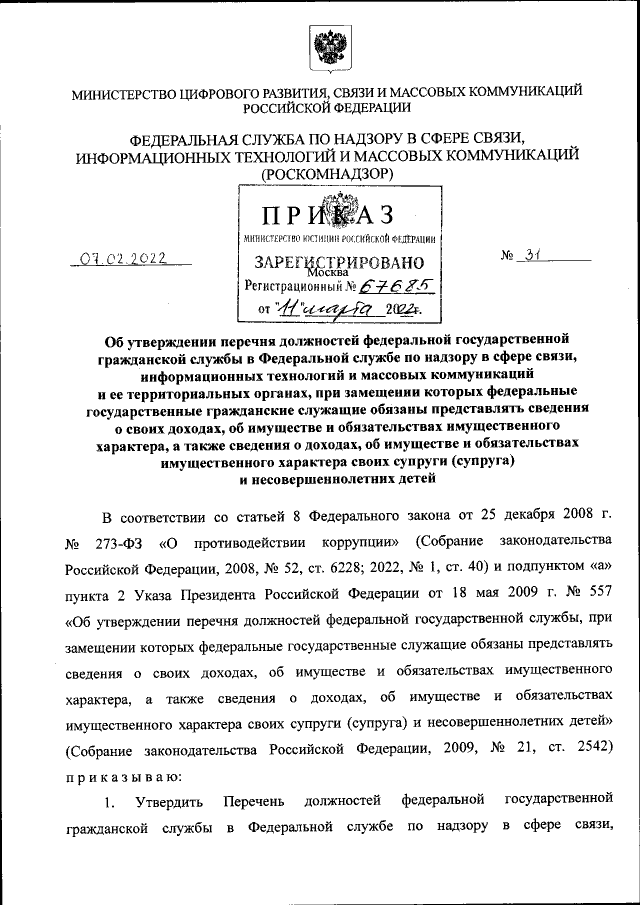 МИНИСТЕРСТВО ЦИФРОВОГО РАЗВИТИЯ, СВЯЗИ И МАССОВЫХ КОММУНИКАЦИЙ РОССИЙСКОЙ ФЕДЕРАЦИИ

ФЕДЕРАЛЬНАЯ СЛУЖБА ПО НАДЗОРУ В СФЕРЕ СВЯЗИ, ИНФОРМАЦИОННЫХ ТЕХНОЛОГИЙ И МАССОВЫХ КОММУНИКАЦИЙ (РОСКОМНАДЗОР)

ПРИКАЗ

МИНИСТЕРСТВО ЮСТИЦИИ РОССИЙСКОЙ ФЕДЕРАЦИИ
ЗАРЕГИСТРИРОВАНО
Москва
Регистрационный № 67685
от "11" марта 2022г.

07.02.2022 № 31

Об утверждении перечня должностей федеральной государственной гражданской службы в Федеральной службе по надзору в сфере связи, информационных технологий и массовых коммуникаций и ее территориальных органах, при замещении которых федеральные государственные гражданские служащие обязаны представлять сведения о своих доходах, об имуществе и обязательствах имущественного характера, а также сведения о доходах, об имуществе и обязательствах имущественного характера своих супруги (супруга) и несовершеннолетних детей

В соответствии со статьей 8 Федерального закона от 25 декабря 2008 г. № 273-ФЗ «О противодействии коррупции» (Собрание законодательства Российской Федерации, 2008, № 52, ст. 6228; 2022, № 1, ст. 40) и подпунктом «а» пункта 2 Указа Президента Российской Федерации от 18 мая 2009 г. № 557 «Об утверждении перечня должностей федеральной государственной службы, при замещении которых федеральные государственные служащие обязаны представлять сведения о своих доходах, об имуществе и обязательствах имущественного характера, а также сведения о доходах, об имуществе и обязательствах имущественного характера своих супруги (супруга) и несовершеннолетних детей» (Собрание законодательства Российской Федерации, 2009, № 21, ст. 2542) приказываю:

1. Утвердить Перечень должностей федеральной государственной гражданской службы в Федеральной службе по надзору в сфере связи,